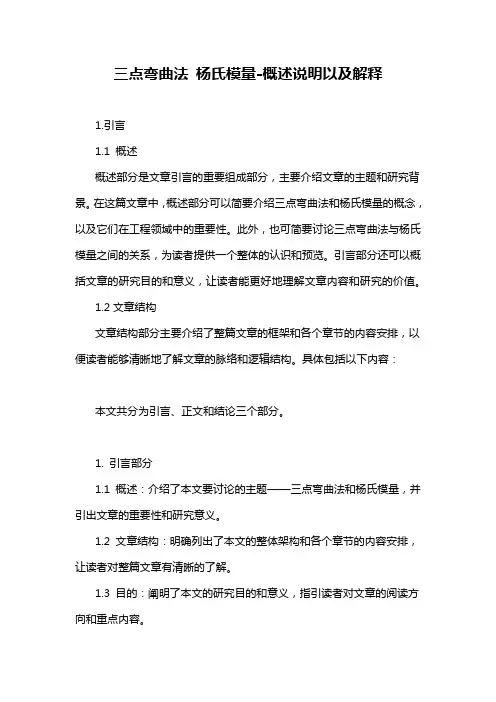 三点弯曲法 杨氏模量-概述说明以及解释

1.引言

1.1 概述

概述部分是文章引言的重要组成部分，主要介绍文章的主题和研究背景。在这篇文章中，概述部分可以简要介绍三点弯曲法和杨氏模量的概念，以及它们在工程领域中的重要性。此外，也可简要讨论三点弯曲法与杨氏模量之间的关系，为读者提供一个整体的认识和预览。引言部分还可以概括文章的研究目的和意义，让读者能更好地理解文章内容和研究的价值。

1.2 文章结构

文章结构部分主要介绍了整篇文章的框架和各个章节的内容安排，以便读者能够清晰地了解文章的脉络和逻辑结构。具体包括以下内容：

本文共分为引言、正文和结论三个部分。

1. 引言部分

1.1 概述：介绍了本文要讨论的主题——三点弯曲法和杨氏模量，并引出文章的重要性和研究意义。

1.2 文章结构：明确列出了本文的整体架构和各个章节的内容安排，让读者对整篇文章有清晰的了解。

1.3 目的：阐明了本文的研究目的和意义，指引读者对文章的阅读方向和重点内容。